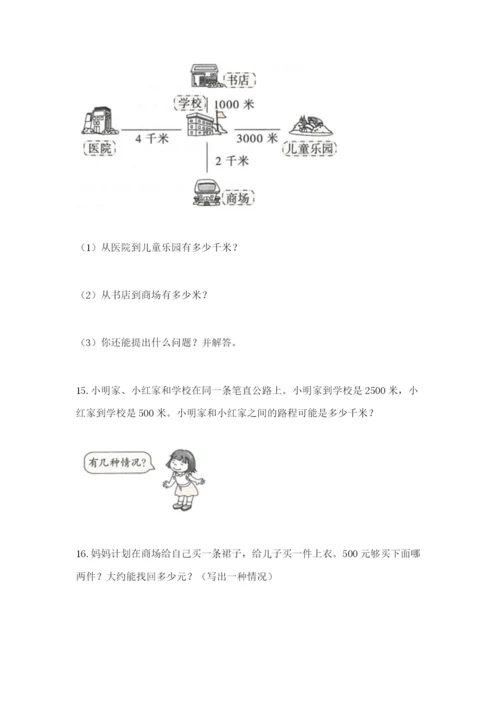 书店
学校
1000 米
医院
4 千米
3000 米
儿童乐园
2 千米
商场

（1）从医院到儿童乐园有多少千米？

（2）从书店到商场有多少米？

（3）你还能提出什么问题？并解答。

15. 小明家、小红家和学校在同一条笔直公路上。小明家到学校是 2500 米，小红家到学校是 500 米。小明家和小红家之间的路程可能是多少千米？

有几种情况？

16. 妈妈计划在商场给自己买一条裙子，给儿子买一件上衣。500 元够买下面哪两件？大约能找回多少元？（写出一种情况）